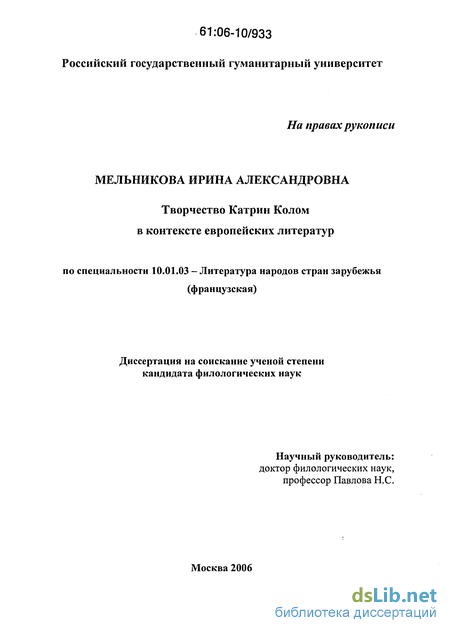 61:06-10/933

Российский государственный гуманитарный университет

На правах рукописи

МЕЛЬНИКОВА ИРИНА АЛЕКСАНДРОВНА

Творчество Катрин Колом
в контексте европейских литератур

по специальности 10.01.03 – Литература народов стран зарубежья (французская)

Диссертация на соискание ученой степени
кандидата филологических наук

Научный руководитель:
доктор филологических наук,
профессор Павлова Н.С.

Москва 2006

dsLib.net
библиотека диссертаций